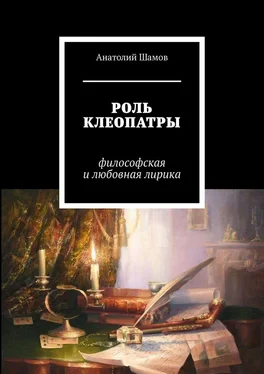 Анатолий Шамов

РОЛЬ КЛЕОПАТРЫ

философская и любовная лирика